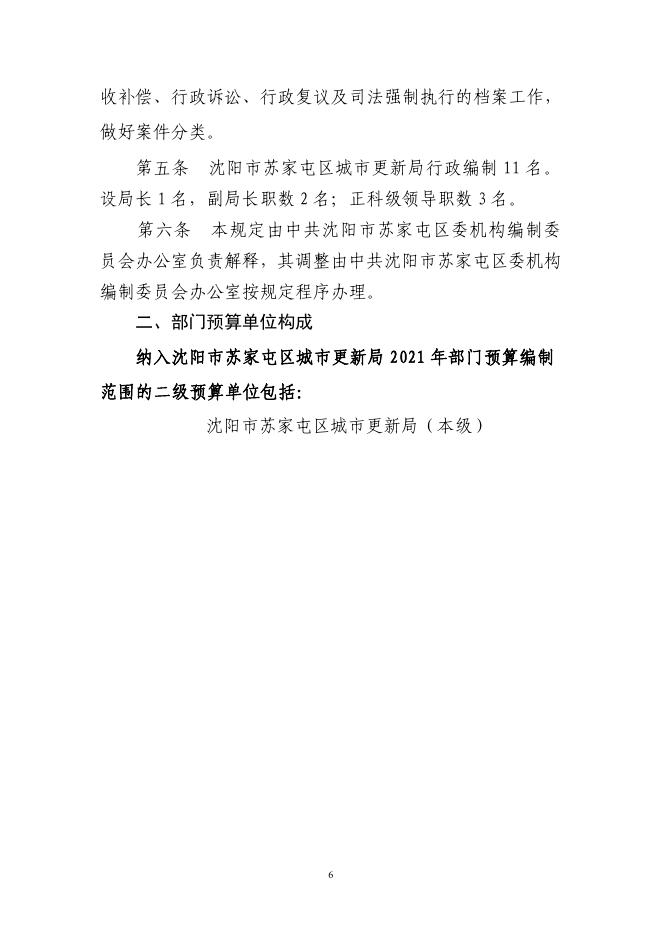 收补偿、行政诉讼、行政复议及司法强制执行的档案工作，做好案件分类。

第五条　沈阳市苏家屯区城市更新局行政编制 11 名。设局长 1 名，副局长职数 2 名；正科级领导职数 3 名。

第六条　本规定由中共沈阳市苏家屯区委机构编制委员会办公室负责解释，其调整由中共沈阳市苏家屯区委机构编制委员会办公室按规定程序办理。

二、部门预算单位构成

纳入沈阳市苏家屯区城市更新局 2021 年部门预算编制范围的二级预算单位包括：

沈阳市苏家屯区城市更新局（本级）

6